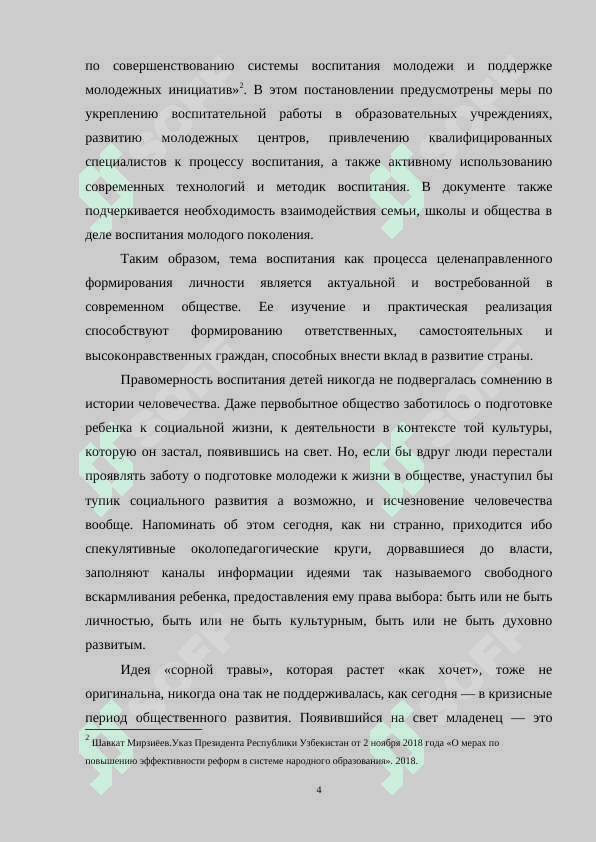 по совершенствованию системы воспитания молодежи и поддержке молодежных инициатив»$^2$. В этом постановлении предусмотрены меры по укреплению воспитательной работы в образовательных учреждениях, развитию молодежных центров, привлечению квалифицированных специалистов к процессу воспитания, а также активному использованию современных технологий и методик воспитания. В документе также подчеркивается необходимость взаимодействия семьи, школы и общества в деле воспитания молодого поколения.

Таким образом, тема воспитания как процесса целенаправленного формирования личности является актуальной и востребованной в современном обществе. Ее изучение и практическая реализация способствуют формированию ответственных, самостоятельных и высоконравственных граждан, способных внести вклад в развитие страны.

Правомерность воспитания детей никогда не подвергалась сомнению в истории человечества. Даже первобытное общество заботилось о подготовке ребенка к социальной жизни, к деятельности в контексте той культуры, которую он застал, появившись на свет. Но, если бы вдруг люди перестали проявлять заботу о подготовке молодежи к жизни в обществе, унаступил бы тупик социального развития а возможно, и исчезновение человечества вообще. Напоминать об этом сегодня, как ни странно, приходится ибо спекулятивные околопедагогические круги, дорвавшиеся до власти, заполняют каналы информации идеями так называемого свободного вскармливания ребенка, предоставления ему права выбора: быть или не быть личностью, быть или не быть культурным, быть или не быть духовно развитым.

Идея «сорной травы», которая растет «как хочет», тоже не оригинальна, никогда она так не поддерживалась, как сегодня — в кризисные период общественного развития. Появившийся на свет младенец — это

$^2$ Шавкат Мирзиёев.Указ Президента Республики Узбекистан от 2 ноября 2018 года «О мерах по повышению эффективности реформ в системе народного образования». 2018.

4